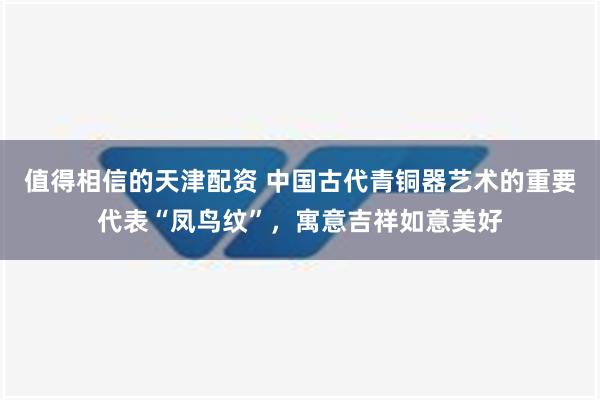 值得相信的天津配资 中国古代青铜器艺术的重要代表“凤鸟纹”，寓意吉祥如意美好